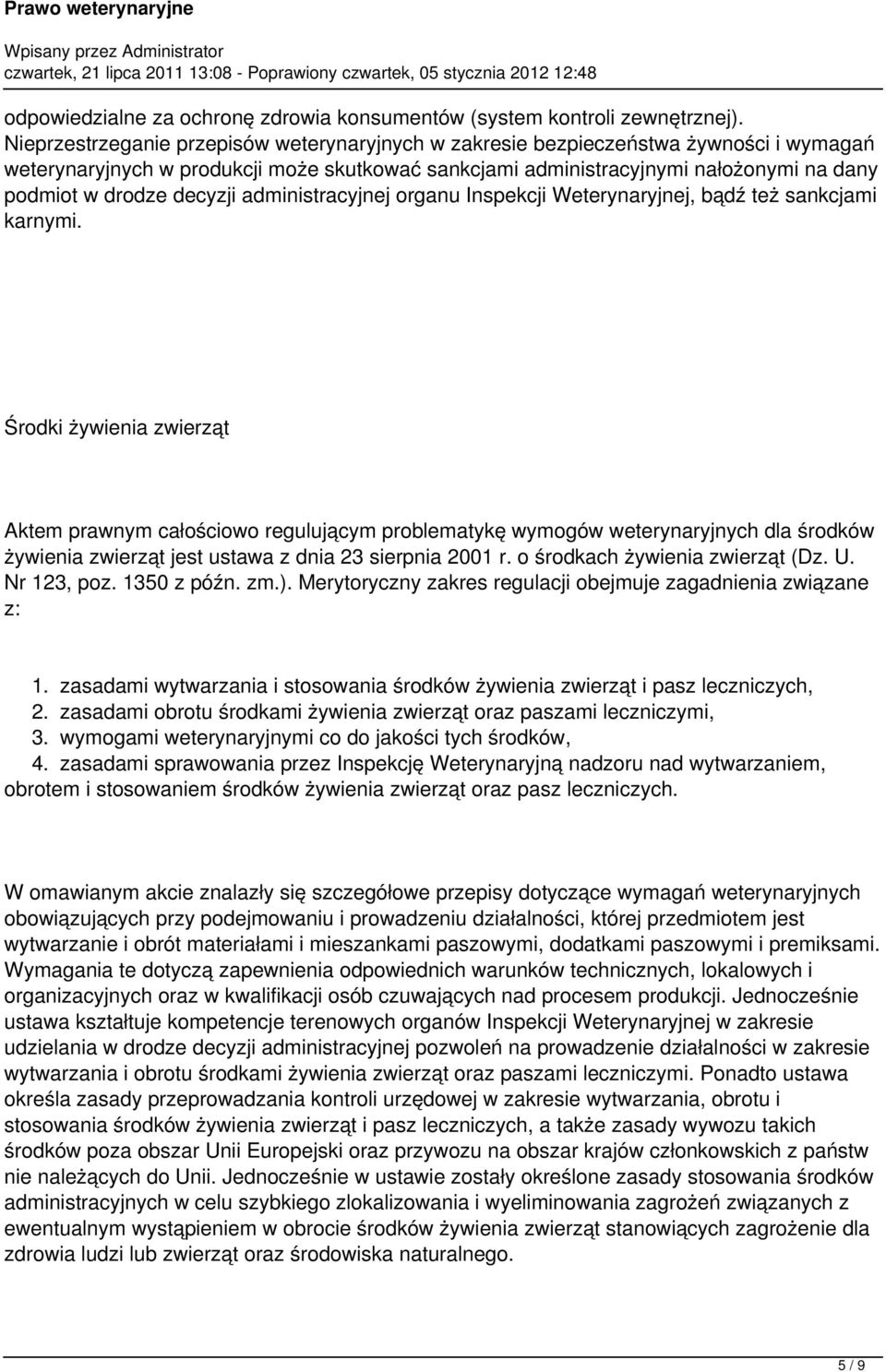 Prawo weterynaryjne

Wpisany przez Administrator
czwartek, 21 lipca 2011 13:08 - Poprawiony czwartek, 05 stycznia 2012 12:48

odpowiedzialne za ochronę zdrowia konsumentów (system kontroli zewnętrznej). Nieprzestrzeganie przepisów weterynaryjnych w zakresie bezpieczeństwa żywności i wymagań weterynaryjnych w produkcji może skutkować sankcjami administracyjnymi nałożonymi na dany podmiot w drodze decyzji administracyjnej organu Inspekcji Weterynaryjnej, bądź też sankcjami karnymi.

Środki żywienia zwierząt

Aktem prawnym całościowo regulującym problematykę wymogów weterynaryjnych dla środków żywienia zwierząt jest ustawa z dnia 23 sierpnia 2001 r. o środkach żywienia zwierząt (Dz. U. Nr 123, poz. 1350 z późn. zm.). Merytoryczny zakres regulacji obejmuje zagadnienia związane z:

1. zasadami wytwarzania i stosowania środków żywienia zwierząt i pasz leczniczych,
2. zasadami obrotu środkami żywienia zwierząt oraz paszami leczniczymi,
3. wymogami weterynaryjnymi co do jakości tych środków,
4. zasadami sprawowania przez Inspekcję Weterynaryjną nadzoru nad wytwarzaniem, obrotem i stosowaniem środków żywienia zwierząt oraz pasz leczniczych.

W omawianym akcie znalazły się szczegółowe przepisy dotyczące wymagań weterynaryjnych obowiązujących przy podejmowaniu i prowadzeniu działalności, której przedmiotem jest wytwarzanie i obrót materiałami i mieszankami paszowymi, dodatkami paszowymi i premiksami. Wymagania te dotyczą zapewnienia odpowiednich warunków technicznych, lokalowych i organizacyjnych oraz w kwalifikacji osób czuwających nad procesem produkcji. Jednocześnie ustawa kształtuje kompetencje terenowych organów Inspekcji Weterynaryjnej w zakresie udzielania w drodze decyzji administracyjnej pozwoleń na prowadzenie działalności w zakresie wytwarzania i obrotu środkami żywienia zwierząt oraz paszami leczniczymi. Ponadto ustawa określa zasady przeprowadzania kontroli urzędowej w zakresie wytwarzania, obrotu i stosowania środków żywienia zwierząt i pasz leczniczych, a także zasady wywozu takich środków poza obszar Unii Europejski oraz przywozu na obszar krajów członkowskich z państw nie należących do Unii. Jednocześnie w ustawie zostały określone zasady stosowania środków administracyjnych w celu szybkiego zlokalizowania i wyeliminowania zagrożeń związanych z ewentualnym wystąpieniem w obrocie środków żywienia zwierząt stanowiących zagrożenie dla zdrowia ludzi lub zwierząt oraz środowiska naturalnego.

5 / 9